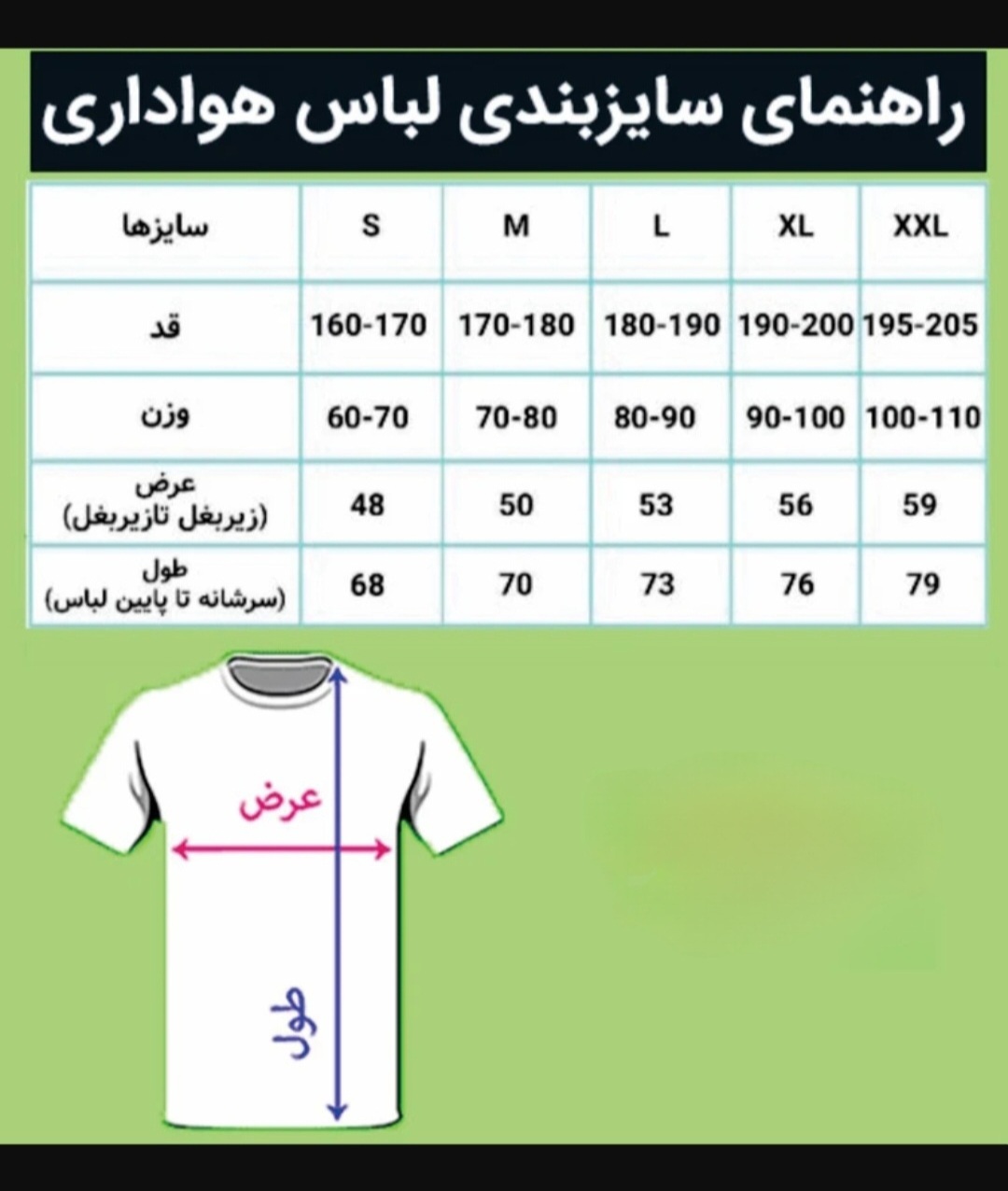 راهنمای سایزبندی لباس هواداری

| سایزها | S | M | L | XL | XXL |
|---|---|---|---|---|---|
| قد | 160-170 | 170-180 | 180-190 | 190-200 | 195-205 |
| وزن | 60-70 | 70-80 | 80-90 | 90-100 | 100-110 |
| عرض (زیربغل تازیربغل) | 48 | 50 | 53 | 56 | 59 |
| طول (سرشانه تا پایین لباس) | 68 | 70 | 73 | 76 | 79 |

عرض

طول